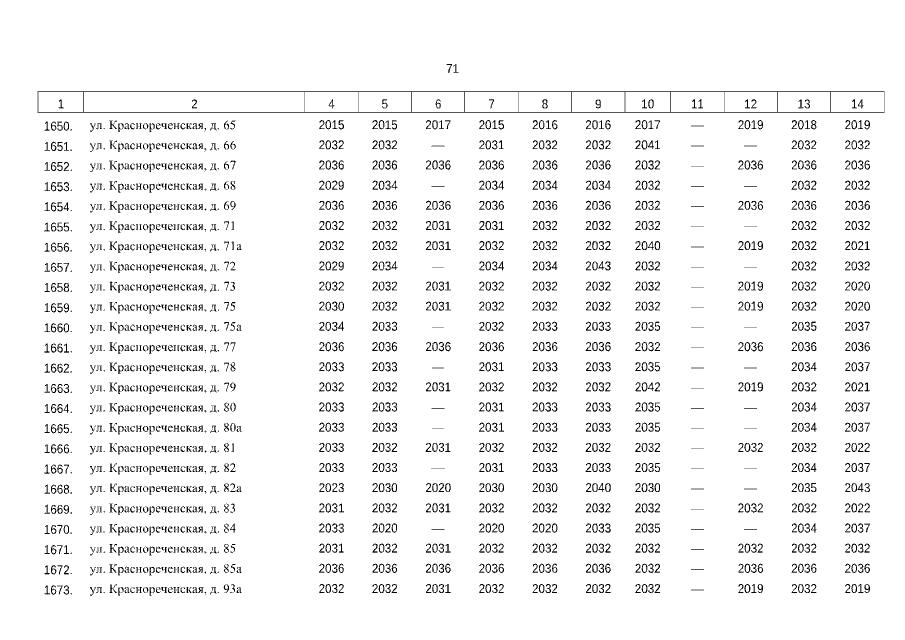 71

| 1 | 2 | 4 | 5 | 6 | 7 | 8 | 9 | 10 | 11 | 12 | 13 | 14 |
|---|---|---|---|---|---|---|---|---|---|---|---|---|
| 1650. | ул. Краснореченская, д. 65 | 2015 | 2015 | 2017 | 2015 | 2016 | 2016 | 2017 | — | 2019 | 2018 | 2019 |
| 1651. | ул. Краснореченская, д. 66 | 2032 | 2032 | — | 2031 | 2032 | 2032 | 2041 | — | — | 2032 | 2032 |
| 1652. | ул. Краснореченская, д. 67 | 2036 | 2036 | 2036 | 2036 | 2036 | 2036 | 2032 | — | 2036 | 2036 | 2036 |
| 1653. | ул. Краснореченская, д. 68 | 2029 | 2034 | — | 2034 | 2034 | 2034 | 2032 | — | — | 2032 | 2032 |
| 1654. | ул. Краснореченская, д. 69 | 2036 | 2036 | 2036 | 2036 | 2036 | 2036 | 2032 | — | 2036 | 2036 | 2036 |
| 1655. | ул. Краснореченская, д. 71 | 2032 | 2032 | 2031 | 2031 | 2032 | 2032 | 2032 | — | — | 2032 | 2032 |
| 1656. | ул. Краснореченская, д. 71а | 2032 | 2032 | 2031 | 2032 | 2032 | 2032 | 2040 | — | 2019 | 2032 | 2021 |
| 1657. | ул. Краснореченская, д. 72 | 2029 | 2034 | — | 2034 | 2034 | 2043 | 2032 | — | — | 2032 | 2032 |
| 1658. | ул. Краснореченская, д. 73 | 2032 | 2032 | 2031 | 2032 | 2032 | 2032 | 2032 | — | 2019 | 2032 | 2020 |
| 1659. | ул. Краснореченская, д. 75 | 2030 | 2032 | 2031 | 2032 | 2032 | 2032 | 2032 | — | 2019 | 2032 | 2020 |
| 1660. | ул. Краснореченская, д. 75а | 2034 | 2033 | — | 2032 | 2033 | 2033 | 2035 | — | — | 2035 | 2037 |
| 1661. | ул. Краснореченская, д. 77 | 2036 | 2036 | 2036 | 2036 | 2036 | 2036 | 2032 | — | 2036 | 2036 | 2036 |
| 1662. | ул. Краснореченская, д. 78 | 2033 | 2033 | — | 2031 | 2033 | 2033 | 2035 | — | — | 2034 | 2037 |
| 1663. | ул. Краснореченская, д. 79 | 2032 | 2032 | 2031 | 2032 | 2032 | 2032 | 2042 | — | 2019 | 2032 | 2021 |
| 1664. | ул. Краснореченская, д. 80 | 2033 | 2033 | — | 2031 | 2033 | 2033 | 2035 | — | — | 2034 | 2037 |
| 1665. | ул. Краснореченская, д. 80а | 2033 | 2033 | — | 2031 | 2033 | 2033 | 2035 | — | — | 2034 | 2037 |
| 1666. | ул. Краснореченская, д. 81 | 2033 | 2032 | 2031 | 2032 | 2032 | 2032 | 2032 | — | 2032 | 2032 | 2022 |
| 1667. | ул. Краснореченская, д. 82 | 2033 | 2033 | — | 2031 | 2033 | 2033 | 2035 | — | — | 2034 | 2037 |
| 1668. | ул. Краснореченская, д. 82а | 2023 | 2030 | 2020 | 2030 | 2030 | 2040 | 2030 | — | — | 2035 | 2043 |
| 1669. | ул. Краснореченская, д. 83 | 2031 | 2032 | 2031 | 2032 | 2032 | 2032 | 2032 | — | 2032 | 2032 | 2022 |
| 1670. | ул. Краснореченская, д. 84 | 2033 | 2020 | — | 2020 | 2020 | 2033 | 2035 | — | — | 2034 | 2037 |
| 1671. | ул. Краснореченская, д. 85 | 2031 | 2032 | 2031 | 2032 | 2032 | 2032 | 2032 | — | 2032 | 2032 | 2032 |
| 1672. | ул. Краснореченская, д. 85а | 2036 | 2036 | 2036 | 2036 | 2036 | 2036 | 2032 | — | 2036 | 2036 | 2036 |
| 1673. | ул. Краснореченская, д. 93а | 2032 | 2032 | 2031 | 2032 | 2032 | 2032 | 2032 | — | 2019 | 2032 | 2019 |